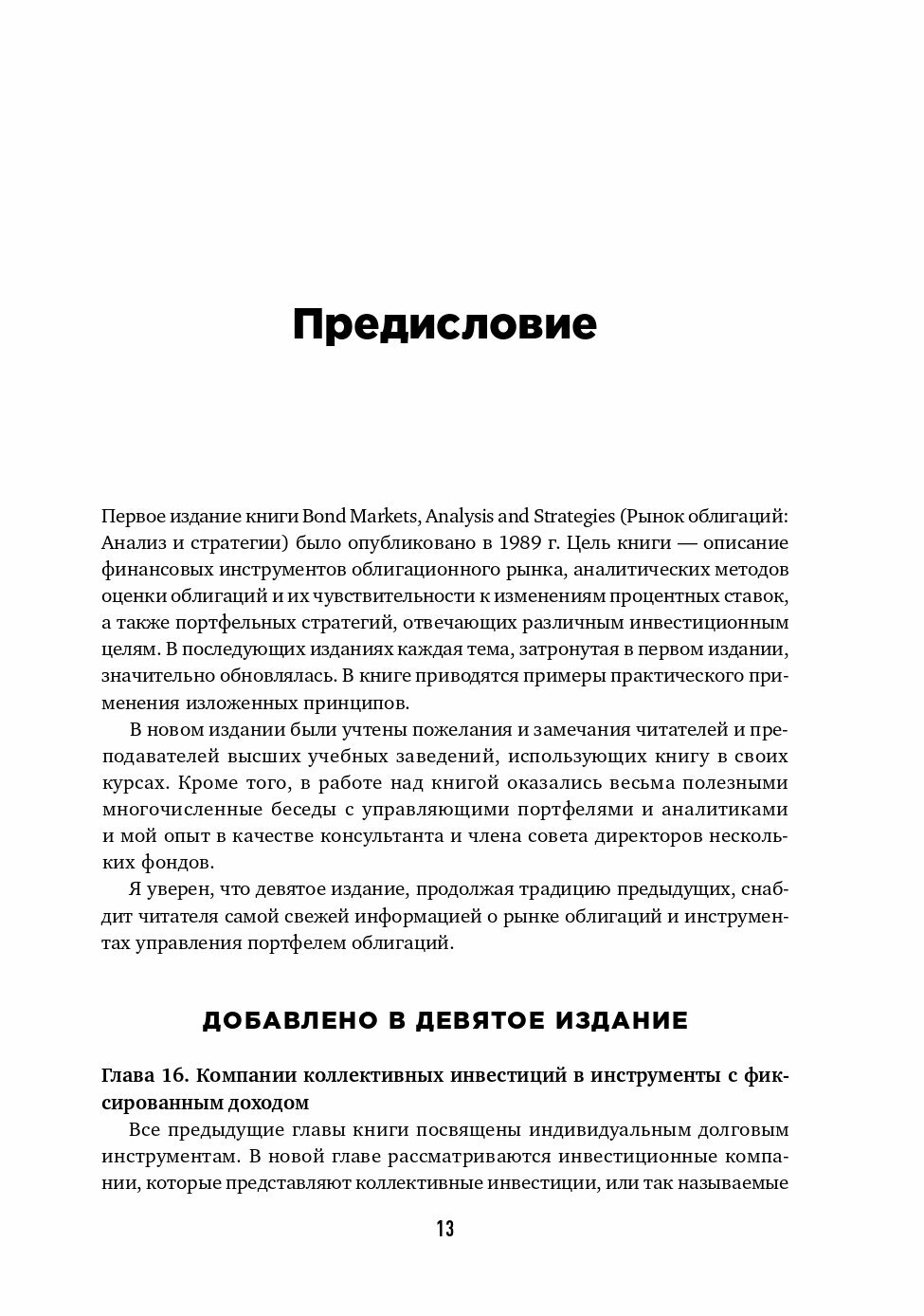 Предисловие

Первое издание книги Bond Markets, Analysis and Strategies (Рынок облигаций: Анализ и стратегии) было опубликовано в 1989 г. Цель книги — описание финансовых инструментов облигационного рынка, аналитических методов оценки облигаций и их чувствительности к изменениям процентных ставок, а также портфельных стратегий, отвечающих различным инвестиционным целям. В последующих изданиях каждая тема, затронутая в первом издании, значительно обновлялась. В книге приводятся примеры практического применения изложенных принципов.

В новом издании были учтены пожелания и замечания читателей и преподавателей высших учебных заведений, использующих книгу в своих курсах. Кроме того, в работе над книгой оказались весьма полезными многочисленные беседы с управляющими портфелями и аналитиками и мой опыт в качестве консультанта и члена совета директоров нескольких фондов.

Я уверен, что девятое издание, продолжая традицию предыдущих, снабдит читателя самой свежей информацией о рынке облигаций и инструментах управления портфелем облигаций.

ДОБАВЛЕНО В ДЕВЯТОЕ ИЗДАНИЕ

Глава 16. Компании коллективных инвестиций в инструменты с фиксированным доходом

Все предыдущие главы книги посвящены индивидуальным долговым инструментам. В новой главе рассматриваются инвестиционные компании, которые представляют коллективные инвестиции, или так называемые

13